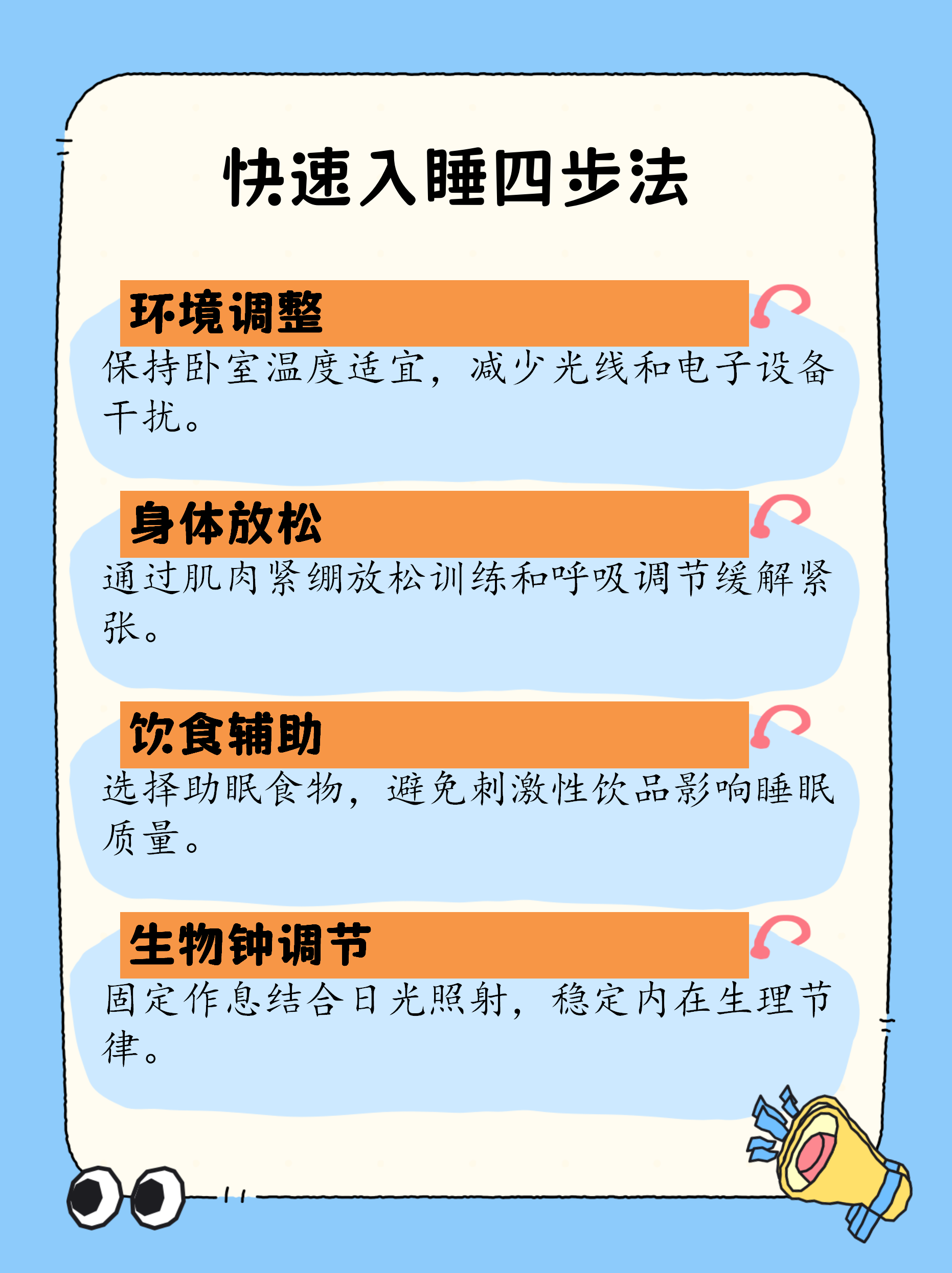 快速入睡四步法

环境调整

保持卧室温度适宜，减少光线和电子设备干扰。

身体放松

通过肌肉紧绷放松训练和呼吸调节缓解紧张。

饮食辅助

选择助眠食物，避免刺激性饮品影响睡眠质量。

生物钟调节

固定作息结合日光照射，稳定内在生理节律。